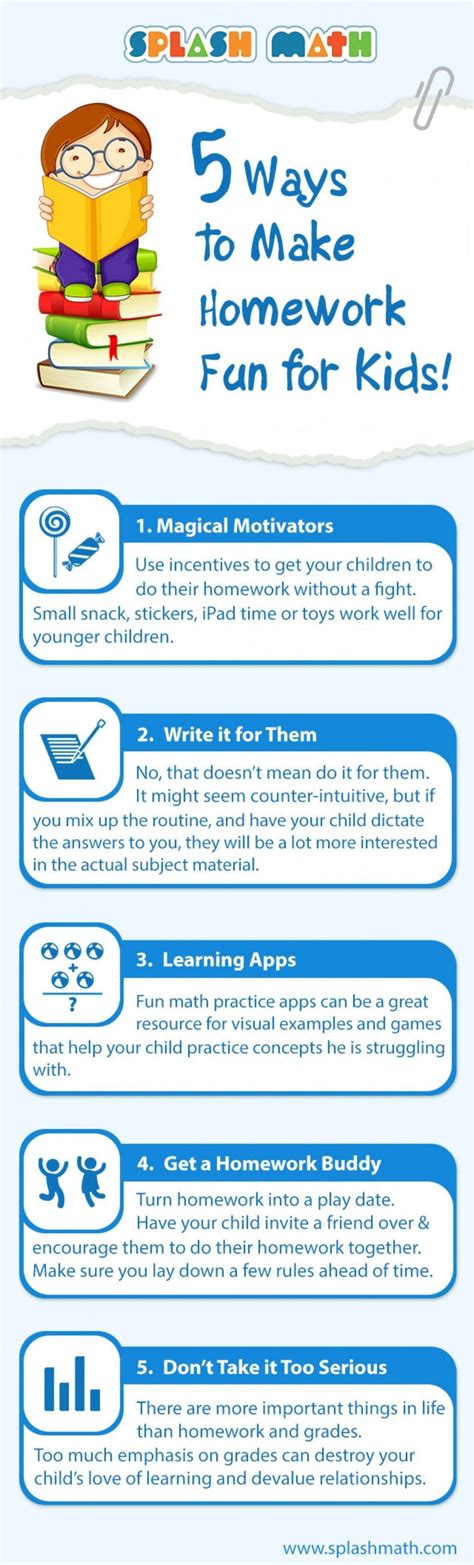 SPLASH MATH

5 Ways to Make Homework Fun for Kids!

1. Magical Motivators

Use incentives to get your children to do their homework without a fight. Small snack, stickers, iPad time or toys work well for younger children.

2. Write it for Them

No, that doesn't mean do it for them. It might seem counter-intuitive, but if you mix up the routine, and have your child dictate the answers to you, they will be a lot more interested in the actual subject material.

+
?

3. Learning Apps

Fun math practice apps can be a great resource for visual examples and games that help your child practice concepts he is struggling with.

4. Get a Homework Buddy

Turn homework into a play date. Have your child invite a friend over & encourage them to do their homework together. Make sure you lay down a few rules ahead of time.

5. Don't Take it Too Serious

There are more important things in life than homework and grades. Too much emphasis on grades can destroy your child's love of learning and devalue relationships.

www.splashmath.com